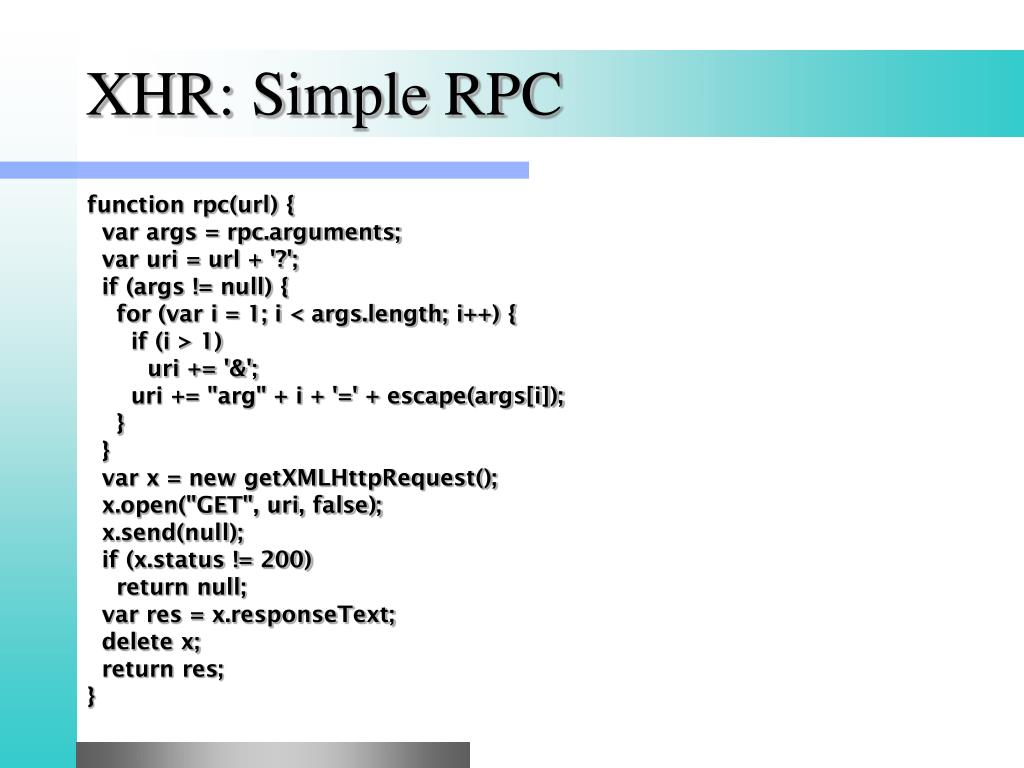 XHR: Simple RPC

function rpc(url) {
  var args = rpc.arguments;
  var uri = url + '?';
  if (args != null) {
    for (var i = 1; i < args.length; i++) {
      if (i > 1)
        uri += '&';
      uri += "arg" + i + '=' + escape(args[i]);
    }
  }
  var x = new getXMLHttpRequest();
  x.open("GET", uri, false);
  x.send(null);
  if (x.status != 200)
    return null;
  var res = x.responseText;
  delete x;
  return res;
}